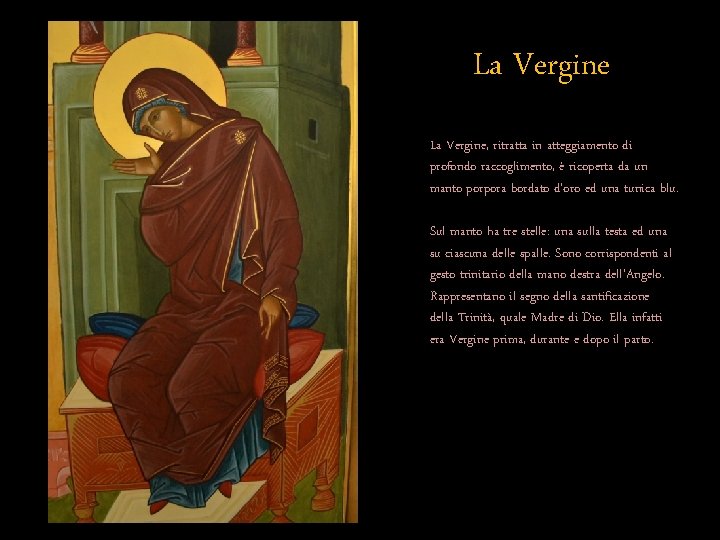 La Vergine

La Vergine, ritratta in atteggiamento di profondo raccoglimento, è ricoperta da un manto porpora bordato d'oro ed una tunica blu.

Sul manto ha tre stelle: una sulla testa ed una su ciascuna delle spalle. Sono corrispondenti al gesto trinitario della mano destra dell'Angelo. Rappresentano il segno della santificazione della Trinità, quale Madre di Dio. Ella infatti era Vergine prima, durante e dopo il parto.